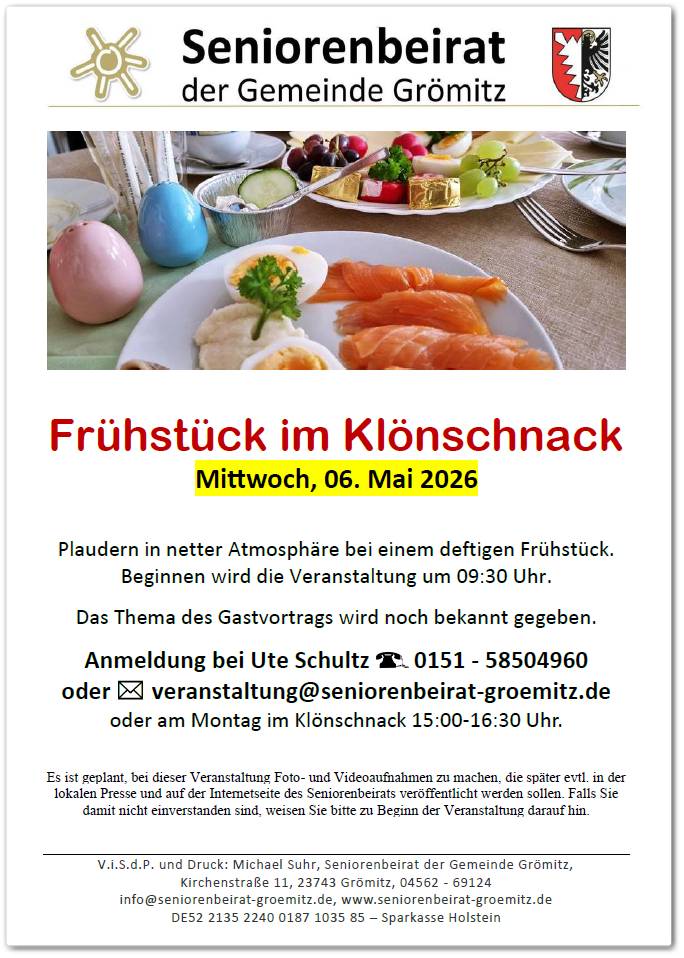 Seniorenbeirat
der Gemeinde Grömitz

Frühstück im Klönschnack
Mittwoch, 06. Mai 2026

Plaudern in netter Atmosphäre bei einem deftigen Frühstück.
Beginnen wird die Veranstaltung um 09:30 Uhr.

Das Thema des Gastvortrags wird noch bekannt gegeben.

Anmeldung bei Ute Schultz ☎ 0151 - 58504960
oder ✉ veranstaltung@seniorenbeirat-groemitz.de
oder am Montag im Klönschnack 15:00-16:30 Uhr.

Es ist geplant, bei dieser Veranstaltung Foto- und Videoaufnahmen zu machen, die später evtl. in der lokalen Presse und auf der Internetseite des Seniorenbeirats veröffentlicht werden sollen. Falls Sie damit nicht einverstanden sind, weisen Sie bitte zu Beginn der Veranstaltung darauf hin.

V.i.S.d.P. und Druck: Michael Suhr, Seniorenbeirat der Gemeinde Grömitz,
Kirchenstraße 11, 23743 Grömitz, 04562 - 69124
info@seniorenbeirat-groemitz.de, www.seniorenbeirat-groemitz.de
DE52 2135 2240 0187 1035 85 – Sparkasse Holstein